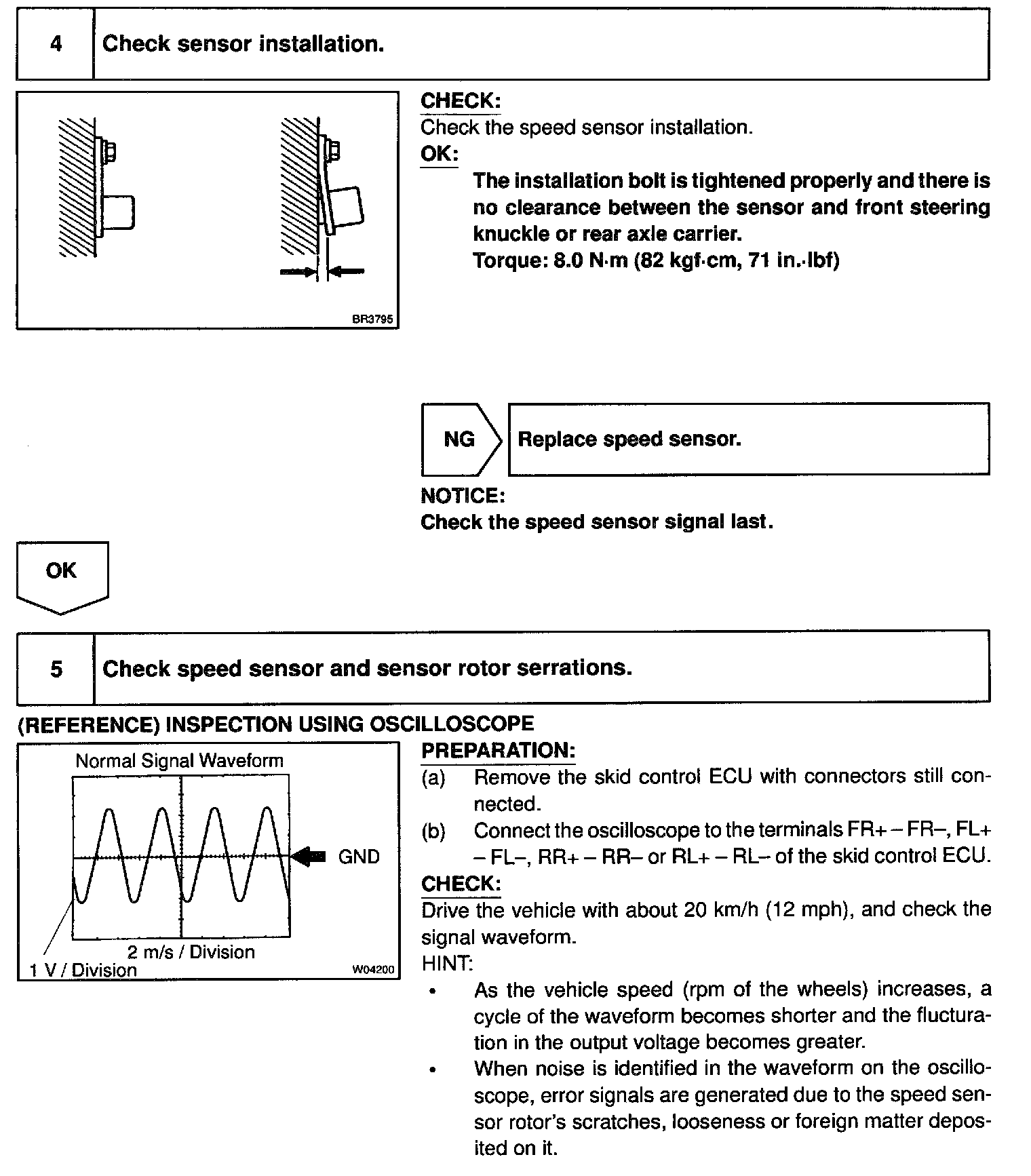 4 Check sensor installation.

BR3795

CHECK:
Check the speed sensor installation.
OK:
The installation bolt is tightened properly and there is no clearance between the sensor and front steering knuckle or rear axle carrier.
Torque: 8.0 N·m (82 kgf·cm, 71 in.·lbf)

NG Replace speed sensor.

NOTICE:
Check the speed sensor signal last.

OK

5 Check speed sensor and sensor rotor serrations.

(REFERENCE) INSPECTION USING OSCILLOSCOPE

Normal Signal Waveform
GND
2 m/s / Division
1 V / Division
W04200

PREPARATION:
(a) Remove the skid control ECU with connectors still connected.
(b) Connect the oscilloscope to the terminals FR+ – FR–, FL+ – FL–, RR+ – RR– or RL+ – RL– of the skid control ECU.
CHECK:
Drive the vehicle with about 20 km/h (12 mph), and check the signal waveform.
HINT:
• As the vehicle speed (rpm of the wheels) increases, a cycle of the waveform becomes shorter and the flucturation in the output voltage becomes greater.
• When noise is identified in the waveform on the oscilloscope, error signals are generated due to the speed sensor rotor's scratches, looseness or foreign matter deposited on it.